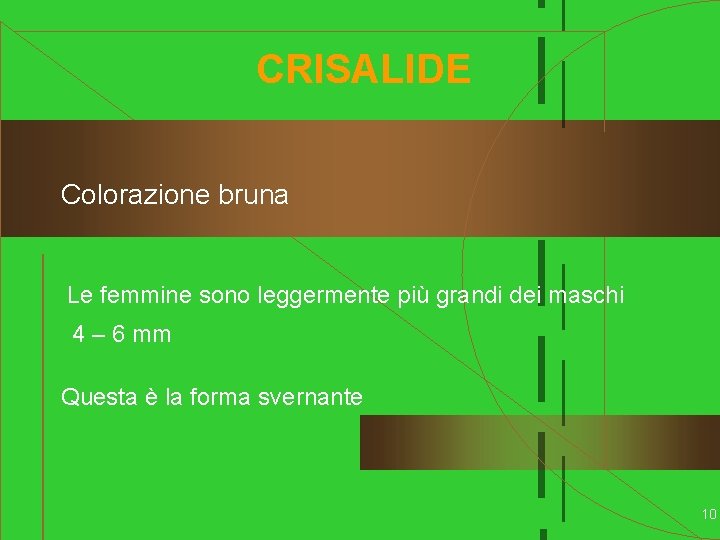 CRISALIDE

Colorazione bruna

Le femmine sono leggermente più grandi dei maschi

4 – 6 mm

Questa è la forma svernante

10